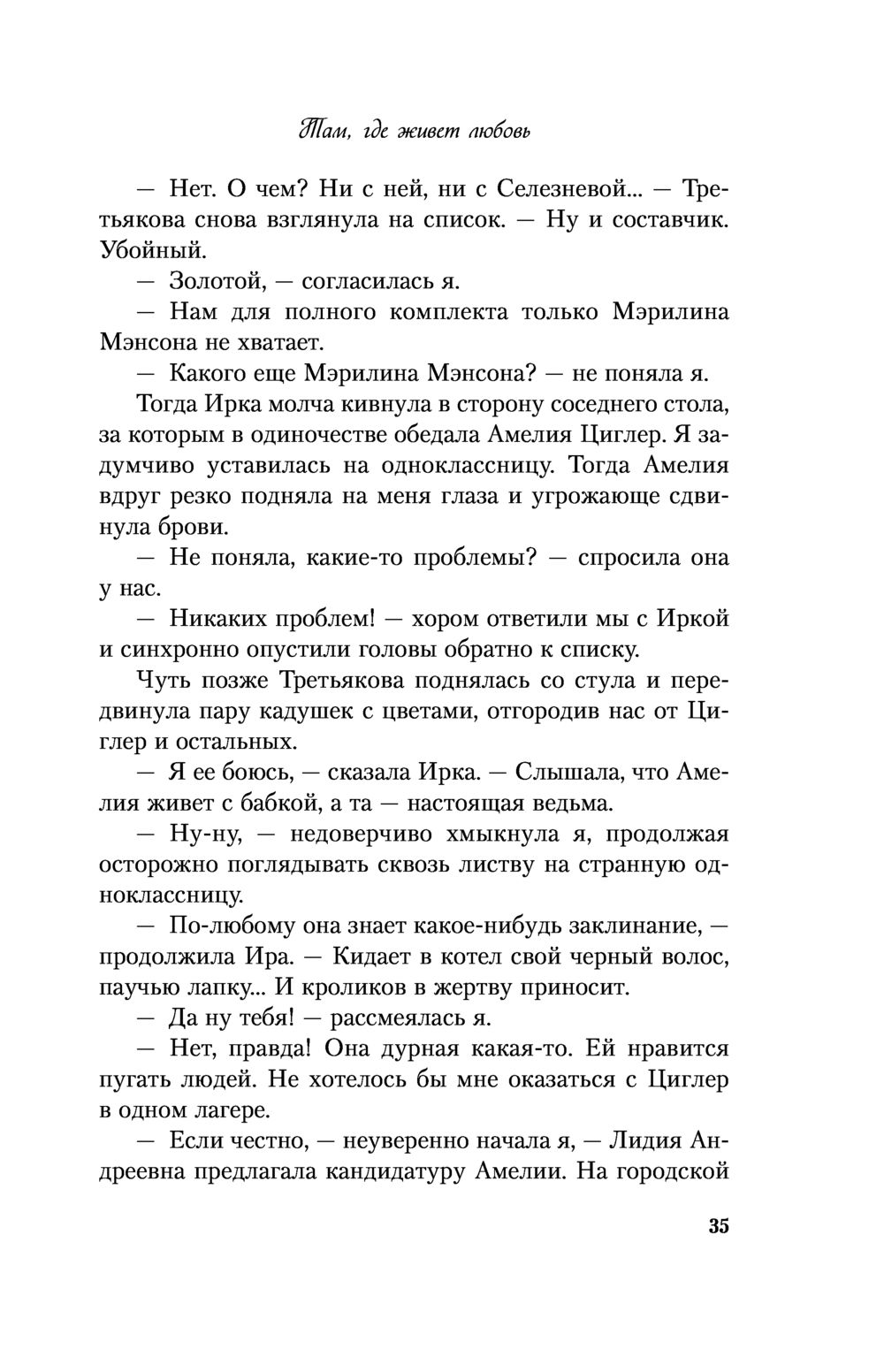 Там, где живет любовь

— Нет. О чем? Ни с ней, ни с Селезневой... — Третьякова снова взглянула на список. — Ну и составчик. Убойный.

— Золотой, — согласилась я.

— Нам для полного комплекта только Мэрилина Мэнсона не хватает.

— Какого еще Мэрилина Мэнсона? — не поняла я.

Тогда Ирка молча кивнула в сторону соседнего стола, за которым в одиночестве обедала Амелия Циглер. Я задумчиво уставилась на одноклассницу. Тогда Амелия вдруг резко подняла на меня глаза и угрожающе сдвинула брови.

— Не поняла, какие-то проблемы? — спросила она у нас.

— Никаких проблем! — хором ответили мы с Иркой и синхронно опустили головы обратно к списку.

Чуть позже Третьякова поднялась со стула и передвинула пару кадушек с цветами, отгородив нас от Циглер и остальных.

— Я ее боюсь, — сказала Ирка. — Слышала, что Амелия живет с бабкой, а та — настоящая ведьма.

— Ну-ну, — недоверчиво хмыкнула я, продолжая осторожно поглядывать сквозь листву на странную одноклассницу.

— По-любому она знает какое-нибудь заклинание, — продолжила Ира. — Кидает в котел свой черный волос, паучью лапку... И кроликов в жертву приносит.

— Да ну тебя! — рассмеялась я.

— Нет, правда! Она дурная какая-то. Ей нравится пугать людей. Не хотелось бы мне оказаться с Циглер в одном лагере.

— Если честно, — неуверенно начала я, — Лидия Андреевна предлагала кандидатуру Амелии. На городской

35